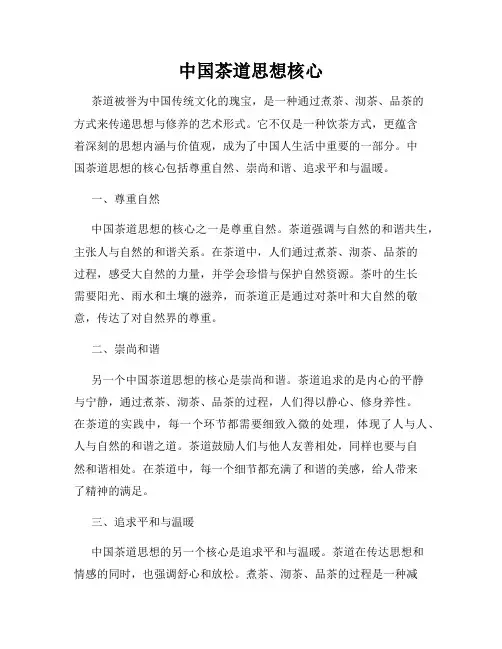 中国茶道思想核心

茶道被誉为中国传统文化的瑰宝，是一种通过煮茶、沏茶、品茶的方式来传递思想与修养的艺术形式。它不仅是一种饮茶方式，更蕴含着深刻的思想内涵与价值观，成为了中国人生活中重要的一部分。中国茶道思想的核心包括尊重自然、崇尚和谐、追求平和与温暖。

一、尊重自然

中国茶道思想的核心之一是尊重自然。茶道强调与自然的和谐共生，主张人与自然的和谐关系。在茶道中，人们通过煮茶、沏茶、品茶的过程，感受大自然的力量，并学会珍惜与保护自然资源。茶叶的生长需要阳光、雨水和土壤的滋养，而茶道正是通过对茶叶和大自然的敬意，传达了对自然界的尊重。

二、崇尚和谐

另一个中国茶道思想的核心是崇尚和谐。茶道追求的是内心的平静与宁静，通过煮茶、沏茶、品茶的过程，人们得以静心、修身养性。在茶道的实践中，每一个环节都需要细致入微的处理，体现了人与人、人与自然的和谐之道。茶道鼓励人们与他人友善相处，同样也要与自然和谐相处。在茶道中，每一个细节都充满了和谐的美感，给人带来了精神的满足。

三、追求平和与温暖

中国茶道思想的另一个核心是追求平和与温暖。茶道在传达思想和情感的同时，也强调舒心和放松。煮茶、沏茶、品茶的过程是一种减